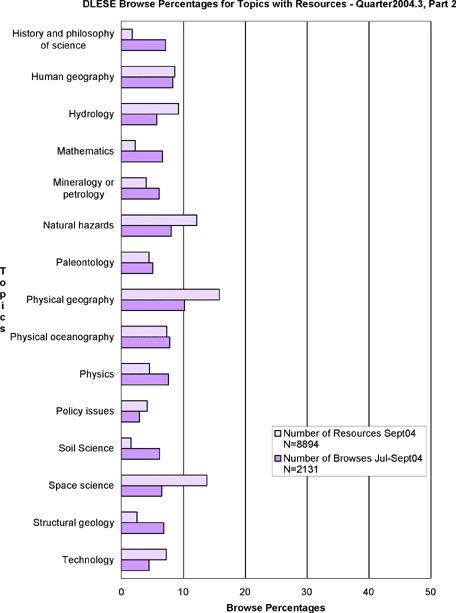 DLESE Browse Percentages for Topics with Resources - Quarter2004.3, Part 2

Topics

History and philosophy of science
Human geography
Hydrology
Mathematics
Mineralogy or petrology
Natural hazards
Paleontology
Physical geography
Physical oceanography
Physics
Policy issues
Soil Science
Space science
Structural geology
Technology

Number of Resources Sept04 N=8894
Number of Browses Jul-Sept04 N=2131

0
10
20
30
40
50

Browse Percentages